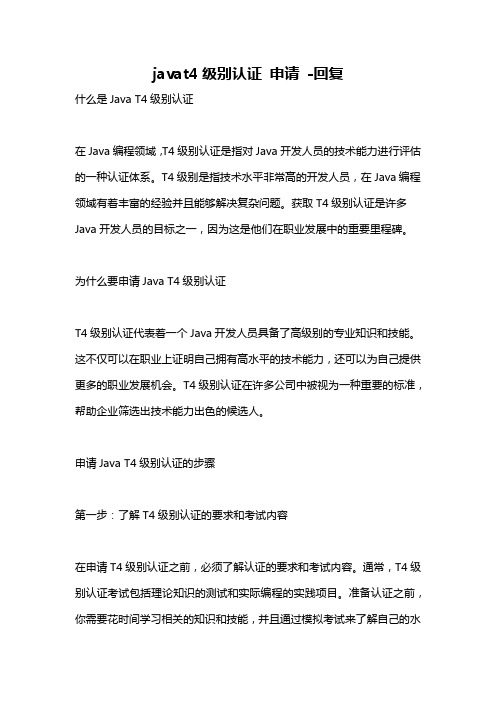 javat4 级别认证 申请 -回复

什么是 Java T4 级别认证

在 Java 编程领域，T4 级别认证是指对 Java 开发人员的技术能力进行评估的一种认证体系。T4 级别是指技术水平非常高的开发人员，在 Java 编程领域有着丰富的经验并且能够解决复杂问题。获取 T4 级别认证是许多 Java 开发人员的目标之一，因为这是他们在职业发展中的重要里程碑。

为什么要申请 Java T4 级别认证

T4 级别认证代表着一个 Java 开发人员具备了高级别的专业知识和技能。这不仅可以在职业上证明自己拥有高水平的技术能力，还可以为自己提供更多的职业发展机会。T4 级别认证在许多公司中被视为一种重要的标准，帮助企业筛选出技术能力出色的候选人。

申请 Java T4 级别认证的步骤

第一步：了解 T4 级别认证的要求和考试内容

在申请 T4 级别认证之前，必须了解认证的要求和考试内容。通常，T4 级别认证考试包括理论知识的测试和实际编程的实践项目。准备认证之前，你需要花时间学习相关的知识和技能，并且通过模拟考试来了解自己的水